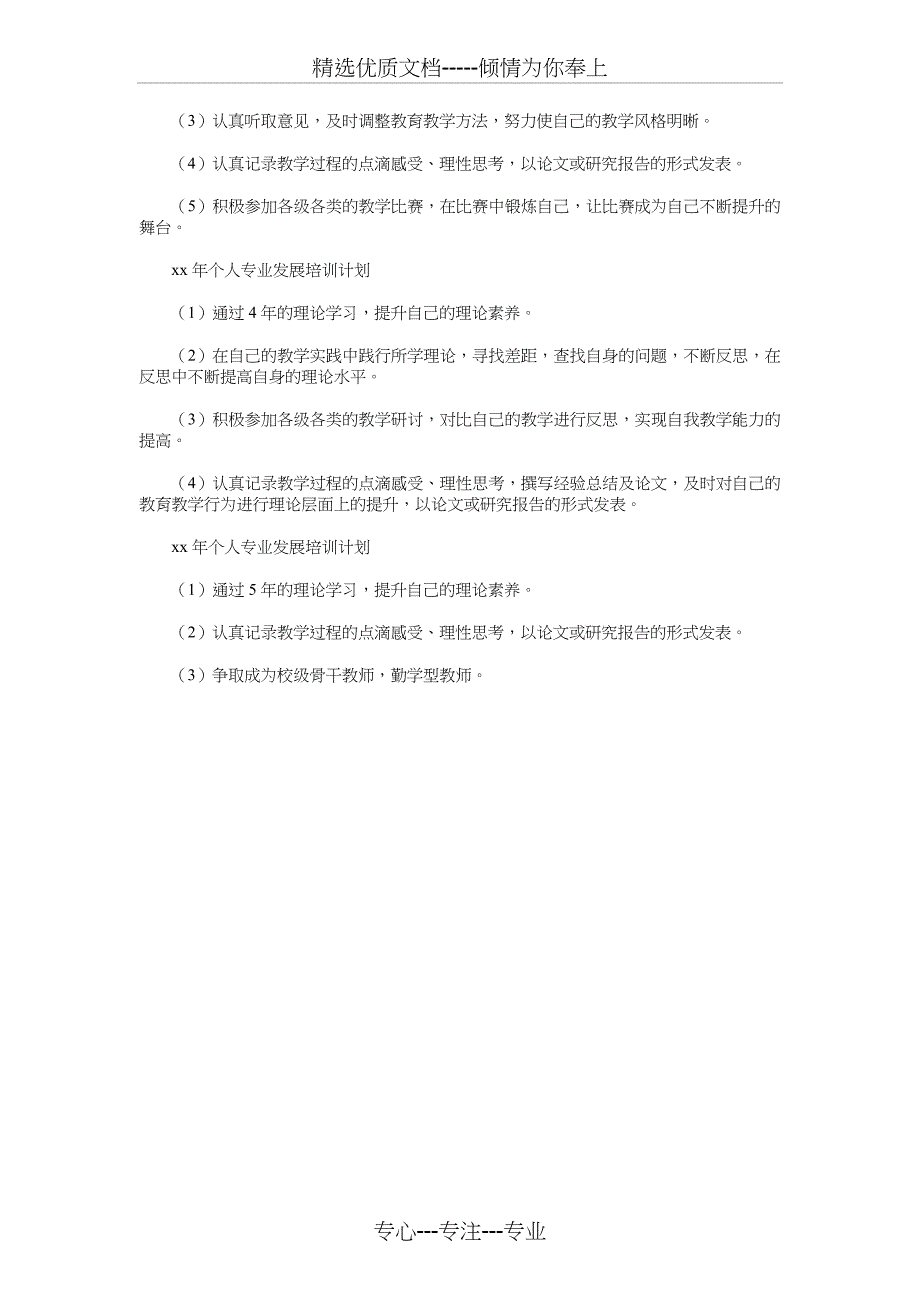 精选优质文档-----倾情为你奉上

（3）认真听取意见，及时调整教育教学方法，努力使自己的教学风格明晰。

（4）认真记录教学过程的点滴感受、理性思考，以论文或研究报告的形式发表。

（5）积极参加各级各类的教学比赛，在比赛中锻炼自己，让比赛成为自己不断提升的舞台。

xx 年个人专业发展培训计划

（1）通过 4 年的理论学习，提升自己的理论素养。

（2）在自己的教学实践中践行所学理论，寻找差距，查找自身的问题，不断反思，在反思中不断提高自身的理论水平。

（3）积极参加各级各类的教学研讨，对比自己的教学进行反思，实现自我教学能力的提高。

（4）认真记录教学过程的点滴感受、理性思考，撰写经验总结及论文，及时对自己的教育教学行为进行理论层面上的提升，以论文或研究报告的形式发表。

xx 年个人专业发展培训计划

（1）通过 5 年的理论学习，提升自己的理论素养。

（2）认真记录教学过程的点滴感受、理性思考，以论文或研究报告的形式发表。

（3）争取成为校级骨干教师，勤学型教师。

专心---专注---专业